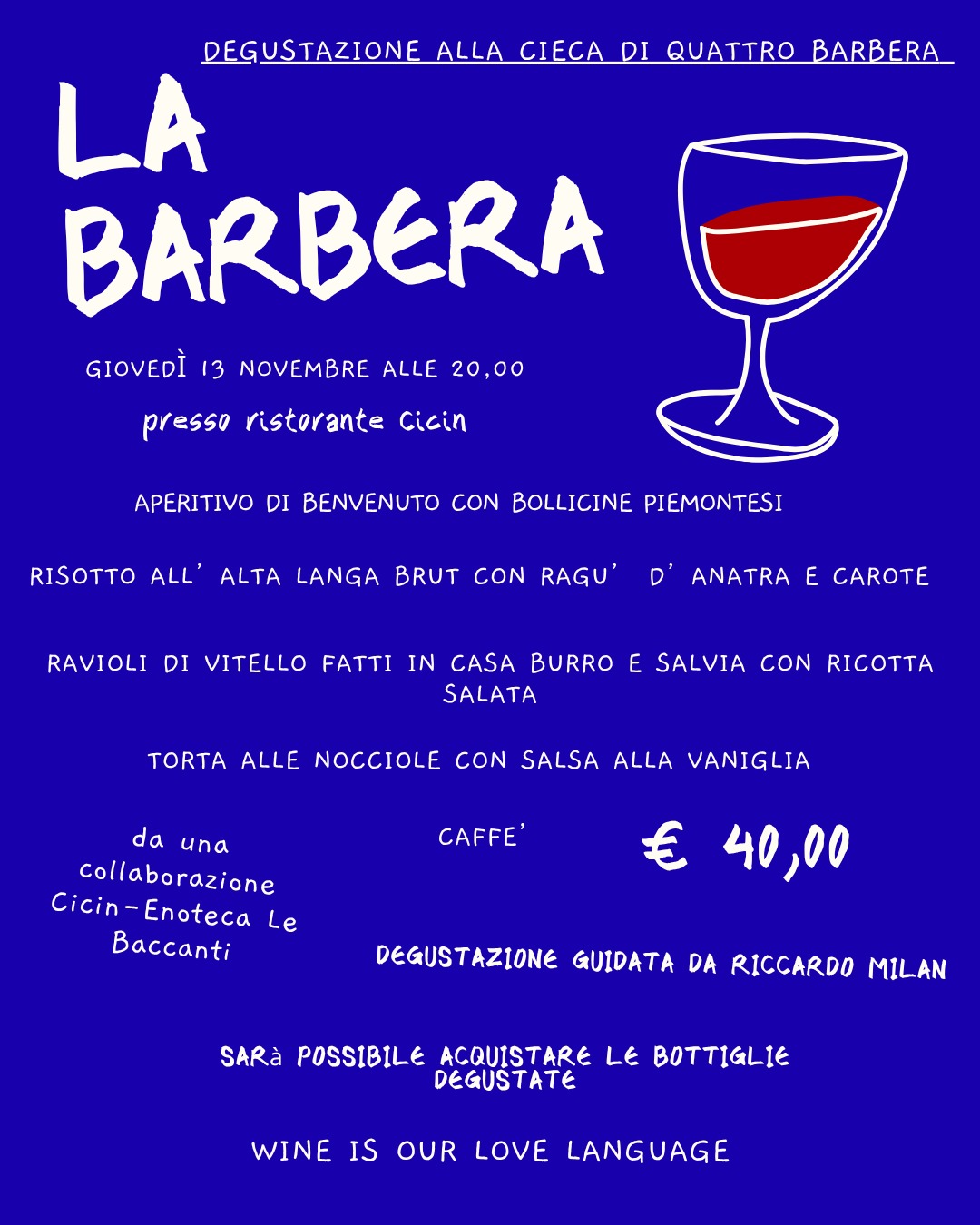 DEGUSTAZIONE ALLA CIECA DI QUATTRO BARBERA

LA BARBERA

GIOVEDÌ 13 NOVEMBRE ALLE 20,00

presso ristorante Cicin

APERITIVO DI BENVENUTO CON BOLLICINE PIEMONTESI

RISOTTO ALL' ALTA LANGA BRUT CON RAGU' D' ANATRA E CAROTE

RAVIOLI DI VITELLO FATTI IN CASA BURRO E SALVIA CON RICOTTA SALATA

TORTA ALLE NOCCIOLE CON SALSA ALLA VANIGLIA

da una collaborazione Cicin-Enoteca Le Baccanti

CAFFE'

€ 40,00

DEGUSTAZIONE GUIDATA DA RICCARDO MILAN

SARà POSSIBILE ACQUISTARE LE BOTTIGLIE DEGUSTATE

WINE IS OUR LOVE LANGUAGE